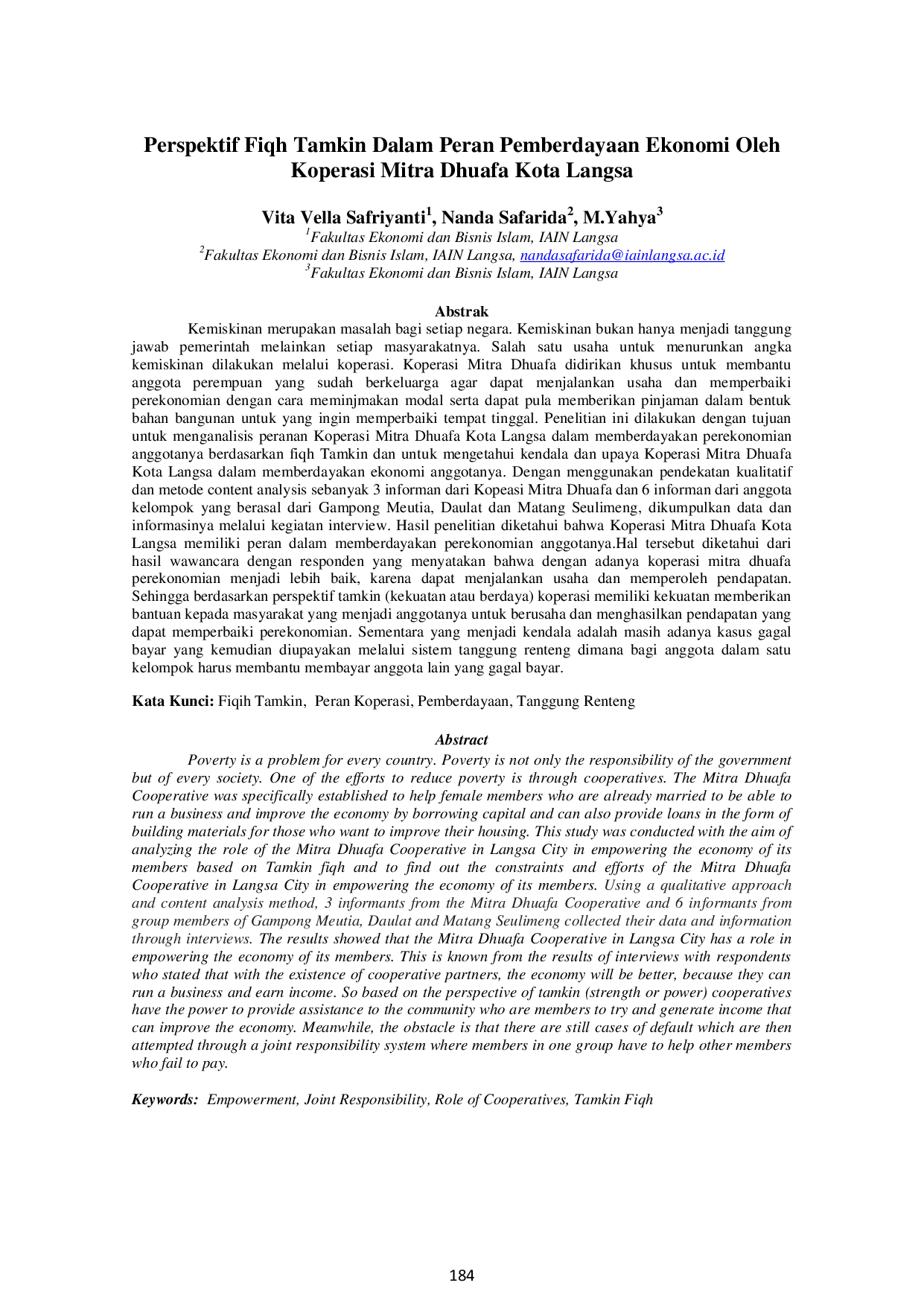 Perspektif Fiqh Tamkin Dalam Peran Pemberdayaan Ekonomi Oleh Koperasi Mitra Dhuafa Kota Langsa

Vita Vella Safriyanti$^1$, Nanda Safarida$^2$, M.Yahya$^3$
$^1$Fakultas Ekonomi dan Bisnis Islam, IAIN Langsa
$^2$Fakultas Ekonomi dan Bisnis Islam, IAIN Langsa, nandasafarida@iainlangsa.ac.id
$^3$Fakultas Ekonomi dan Bisnis Islam, IAIN Langsa

Abstrak

Kemiskinan merupakan masalah bagi setiap negara. Kemiskinan bukan hanya menjadi tanggung jawab pemerintah melainkan setiap masyarakatnya. Salah satu usaha untuk menurunkan angka kemiskinan dilakukan melalui koperasi. Koperasi Mitra Dhuafa didirikan khusus untuk membantu anggota perempuan yang sudah berkeluarga agar dapat menjalankan usaha dan memperbaiki perekonomian dengan cara meminjmakan modal serta dapat pula memberikan pinjaman dalam bentuk bahan bangunan untuk yang ingin memperbaiki tempat tinggal. Penelitian ini dilakukan dengan tujuan untuk menganalisis peranan Koperasi Mitra Dhuafa Kota Langsa dalam memberdayakan perekonomian anggotanya berdasarkan fiqh Tamkin dan untuk mengetahui kendala dan upaya Koperasi Mitra Dhuafa Kota Langsa dalam memberdayakan ekonomi anggotanya. Dengan menggunakan pendekatan kualitatif dan metode content analysis sebanyak 3 informan dari Kopeasi Mitra Dhuafa dan 6 informan dari anggota kelompok yang berasal dari Gampong Meutia, Daulat dan Matang Seulimeng, dikumpulkan data dan informasinya melalui kegiatan interview. Hasil penelitian diketahui bahwa Koperasi Mitra Dhuafa Kota Langsa memiliki peran dalam memberdayakan perekonomian anggotanya.Hal tersebut diketahui dari hasil wawancara dengan responden yang menyatakan bahwa dengan adanya koperasi mitra dhuafa perekonomian menjadi lebih baik, karena dapat menjalankan usaha dan memperoleh pendapatan. Sehingga berdasarkan perspektif tamkin (kekuatan atau berdaya) koperasi memiliki kekuatan memberikan bantuan kepada masyarakat yang menjadi anggotanya untuk berusaha dan menghasilkan pendapatan yang dapat memperbaiki perekonomian. Sementara yang menjadi kendala adalah masih adanya kasus gagal bayar yang kemudian diupayakan melalui sistem tanggung renteng dimana bagi anggota dalam satu kelompok harus membantu membayar anggota lain yang gagal bayar.

Kata Kunci: Fiqih Tamkin, Peran Koperasi, Pemberdayaan, Tanggung Renteng

Abstract

Poverty is a problem for every country. Poverty is not only the responsibility of the government but of every society. One of the efforts to reduce poverty is through cooperatives. The Mitra Dhuafa Cooperative was specifically established to help female members who are already married to be able to run a business and improve the economy by borrowing capital and can also provide loans in the form of building materials for those who want to improve their housing. This study was conducted with the aim of analyzing the role of the Mitra Dhuafa Cooperative in Langsa City in empowering the economy of its members based on Tamkin fiqh and to find out the constraints and efforts of the Mitra Dhuafa Cooperative in Langsa City in empowering the economy of its members. Using a qualitative approach and content analysis method, 3 informants from the Mitra Dhuafa Cooperative and 6 informants from group members of Gampong Meutia, Daulat and Matang Seulimeng collected their data and information through interviews. The results showed that the Mitra Dhuafa Cooperative in Langsa City has a role in empowering the economy of its members. This is known from the results of interviews with respondents who stated that with the existence of cooperative partners, the economy will be better, because they can run a business and earn income. So based on the perspective of tamkin (strength or power) cooperatives have the power to provide assistance to the community who are members to try and generate income that can improve the economy. Meanwhile, the obstacle is that there are still cases of default which are then attempted through a joint responsibility system where members in one group have to help other members who fail to pay.

Keywords: Empowerment, Joint Responsibility, Role of Cooperatives, Tamkin Fiqh

184